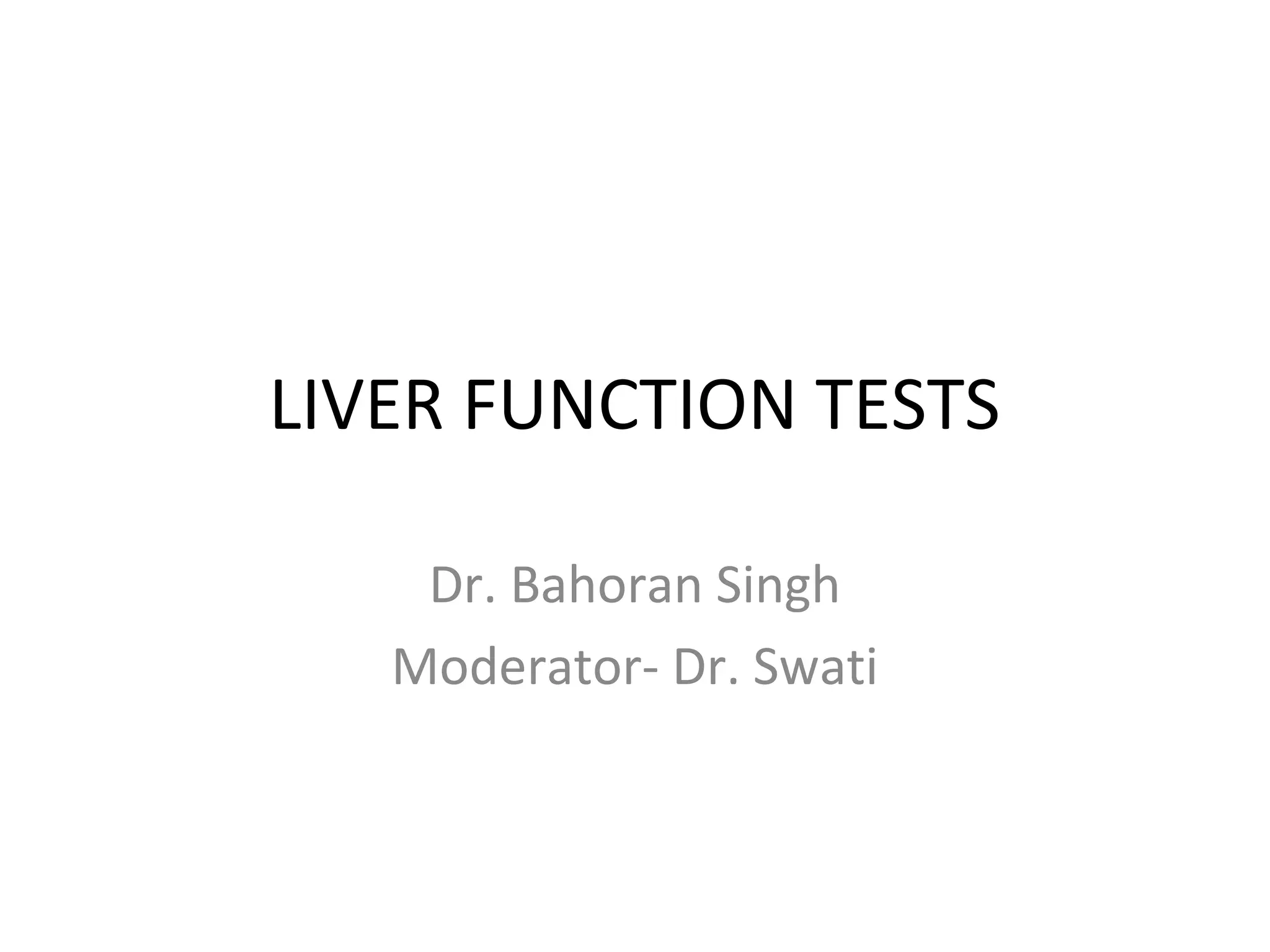 LIVER FUNCTION TESTS

Dr. Bahoran Singh
Moderator- Dr. Swati